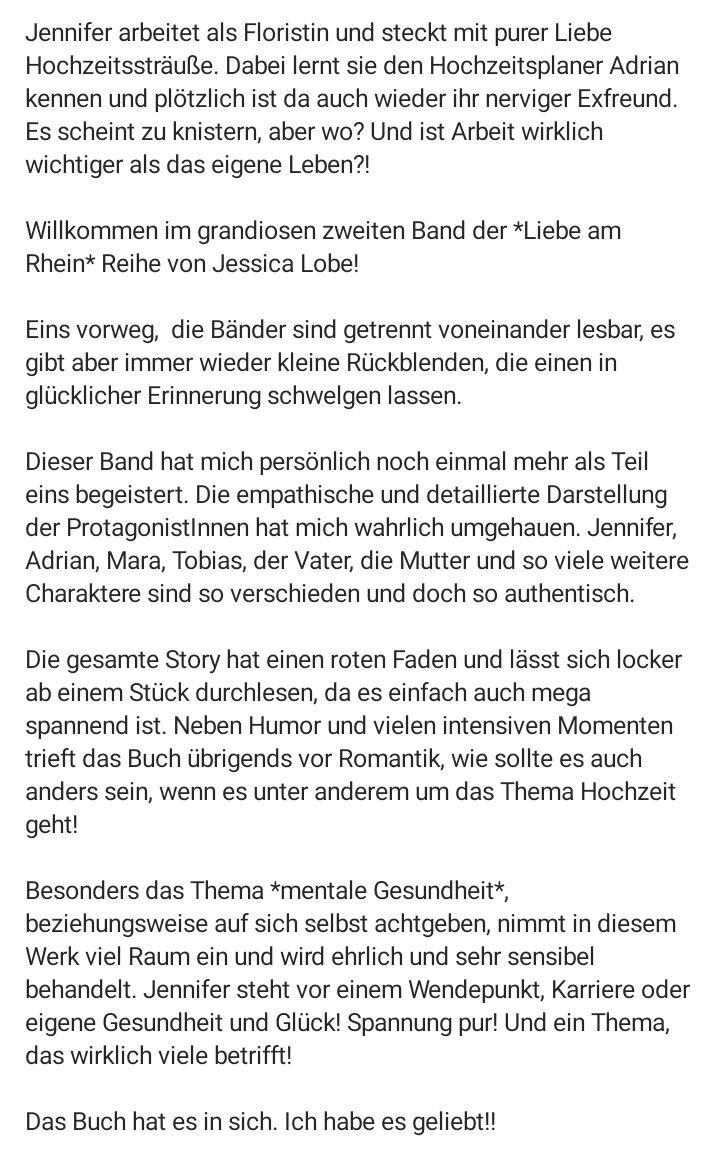 Jennifer arbeitet als Floristin und steckt mit purer Liebe Hochzeitssträuße. Dabei lernt sie den Hochzeitsplaner Adrian kennen und plötzlich ist da auch wieder ihr nerviger Exfreund. Es scheint zu knistern, aber wo? Und ist Arbeit wirklich wichtiger als das eigene Leben?!

Willkommen im grandiosen zweiten Band der *Liebe am Rhein* Reihe von Jessica Lobe!

Eins vorweg,  die Bänder sind getrennt voneinander lesbar, es gibt aber immer wieder kleine Rückblenden, die einen in glücklicher Erinnerung schwelgen lassen.

Dieser Band hat mich persönlich noch einmal mehr als Teil eins begeistert. Die empathische und detaillierte Darstellung der ProtagonistInnen hat mich wahrlich umgehauen. Jennifer, Adrian, Mara, Tobias, der Vater, die Mutter und so viele weitere Charaktere sind so verschieden und doch so authentisch.

Die gesamte Story hat einen roten Faden und lässt sich locker ab einem Stück durchlesen, da es einfach auch mega spannend ist. Neben Humor und vielen intensiven Momenten trieft das Buch übrigends vor Romantik, wie sollte es auch anders sein, wenn es unter anderem um das Thema Hochzeit geht!

Besonders das Thema *mentale Gesundheit*, beziehungsweise auf sich selbst achtgeben, nimmt in diesem Werk viel Raum ein und wird ehrlich und sehr sensibel behandelt. Jennifer steht vor einem Wendepunkt, Karriere oder eigene Gesundheit und Glück! Spannung pur! Und ein Thema, das wirklich viele betrifft!

Das Buch hat es in sich. Ich habe es geliebt!!